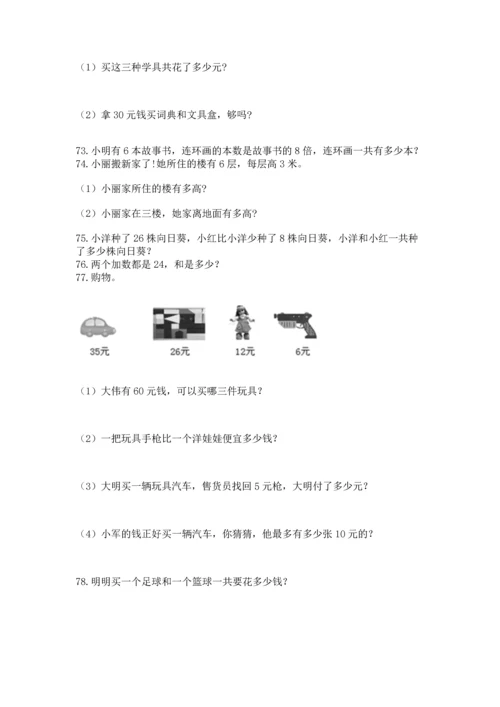 （1）买这三种学具共花了多少元?

（2）拿 30 元钱买词典和文具盒，够吗?

73. 小明有 6 本故事书，连环画的本数是故事书的 8 倍，连环画一共有多少本?
74. 小丽搬新家了!她所住的楼有 6 层，每层高 3 米。

（1）小丽家所住的楼有多高?

（2）小丽家在三楼，她家离地面有多高?

75. 小洋种了 26 株向日葵，小红比小洋少种了 8 株向日葵，小洋和小红一共种了多少株向日葵?
76. 两个加数都是 24，和是多少?
77. 购物。

35元 26元 12元 6元

（1）大伟有 60 元钱，可以买哪三件玩具?

（2）一把玩具手枪比一个洋娃娃便宜多少钱?

（3）大明买一辆玩具汽车，售货员找回 5 元枪，大明付了多少元?

（4）小军的钱正好买一辆汽车，你猜猜，他最多有多少张 10 元的?

78. 明明买一个足球和一个篮球一共要花多少钱?